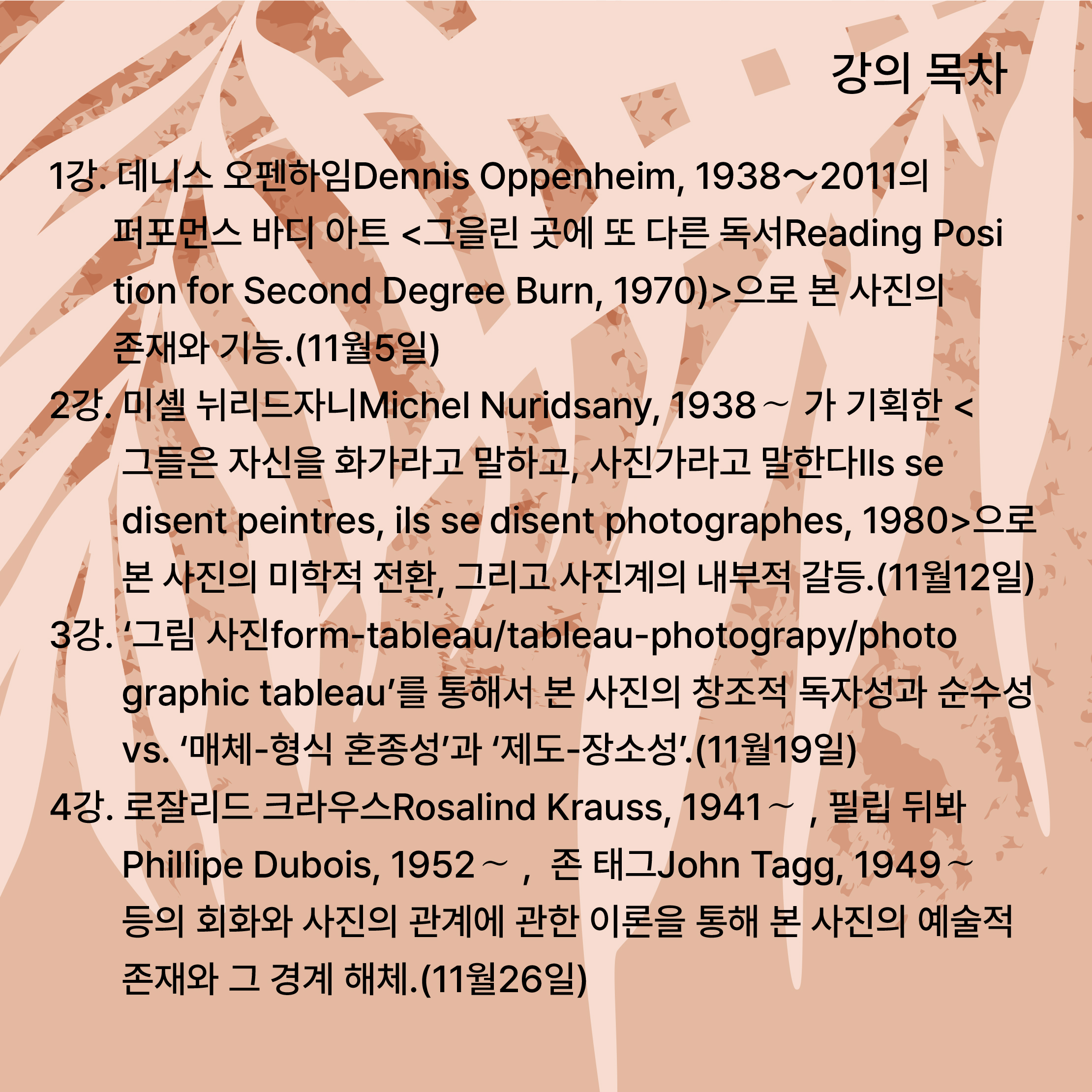 강의 목차

1강. 데니스 오펜하임Dennis Oppenheim, 1938～2011의 퍼포먼스 바디 아트 <그을린 곳에 또 다른 독서Reading Position for Second Degree Burn, 1970)>으로 본 사진의 존재와 기능.(11월5일)

2강. 미셸 뉘리드자니Michel Nuridsany, 1938～ 가 기획한 <그들은 자신을 화가라고 말하고, 사진가라고 말한다Ils se disent peintres, ils se disent photographes, 1980>으로 본 사진의 미학적 전환, 그리고 사진계의 내부적 갈등.(11월12일)

3강. '그림 사진form-tableau/tableau-photograpy/photographic tableau'를 통해서 본 사진의 창조적 독자성과 순수성 vs. '매체-형식 혼종성'과 '제도-장소성'.(11월19일)

4강. 로잘리드 크라우스Rosalind Krauss, 1941～ , 필립 뒤봐 Phillipe Dubois, 1952～ , 존 태그John Tagg, 1949～ 등의 회화와 사진의 관계에 관한 이론을 통해 본 사진의 예술적 존재와 그 경계 해체.(11월26일)